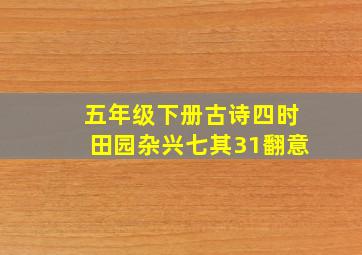 五年级下册古诗四时田园杂兴七其31翻意